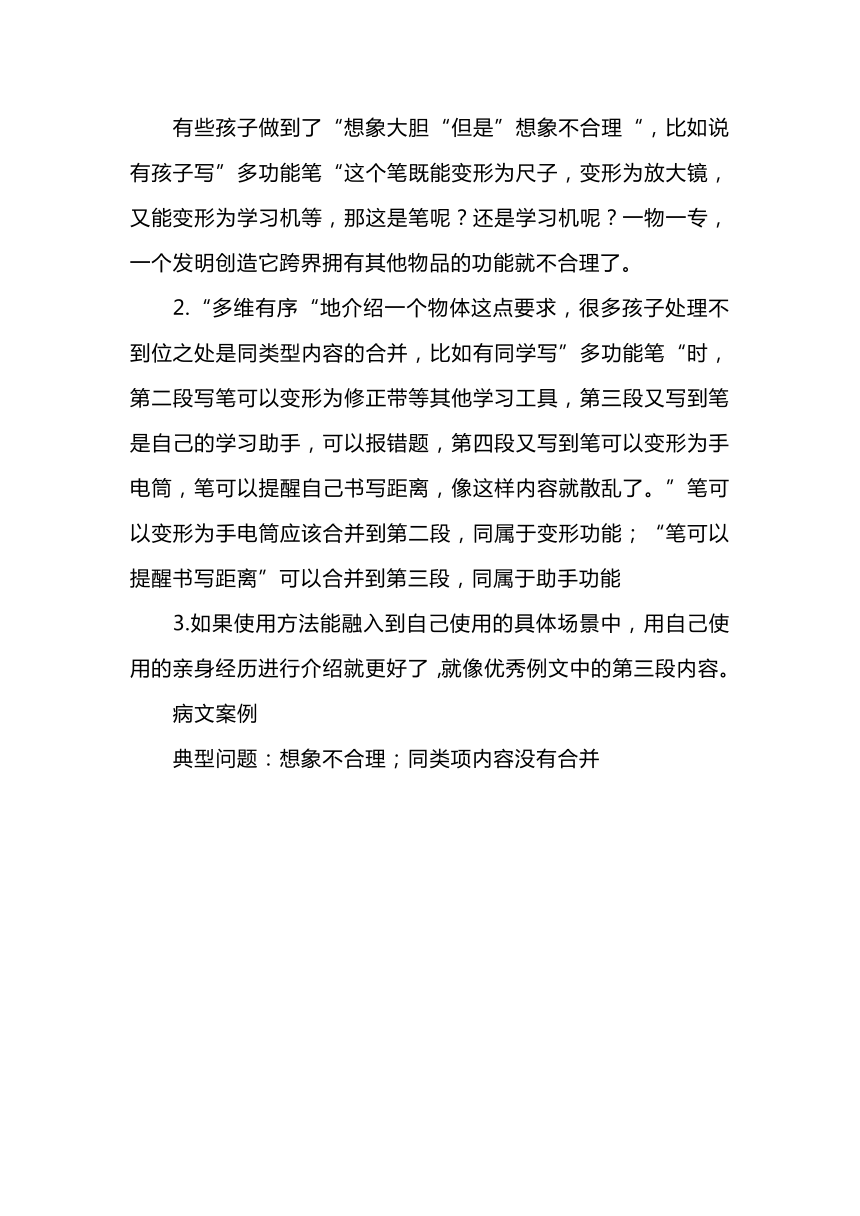 有些孩子做到了“想象大胆“但是”想象不合理“，比如说有孩子写”多功能笔“这个笔既能变形为尺子，变形为放大镜，又能变形为学习机等，那这是笔呢？还是学习机呢？一物一专，一个发明创造它跨界拥有其他物品的功能就不合理了。

2.“多维有序“地介绍一个物体这点要求，很多孩子处理不到位之处是同类型内容的合并，比如有同学写”多功能笔“时，第二段写笔可以变形为修正带等其他学习工具，第三段又写到笔是自己的学习助手，可以报错题，第四段又写到笔可以变形为手电筒，笔可以提醒自己书写距离，像这样内容就散乱了。”笔可以变形为手电筒应该合并到第二段，同属于变形功能；“笔可以提醒书写距离”可以合并到第三段，同属于助手功能

3.如果使用方法能融入到自己使用的具体场景中，用自己使用的亲身经历进行介绍就更好了,就像优秀例文中的第三段内容。

病文案例

典型问题：想象不合理；同类项内容没有合并